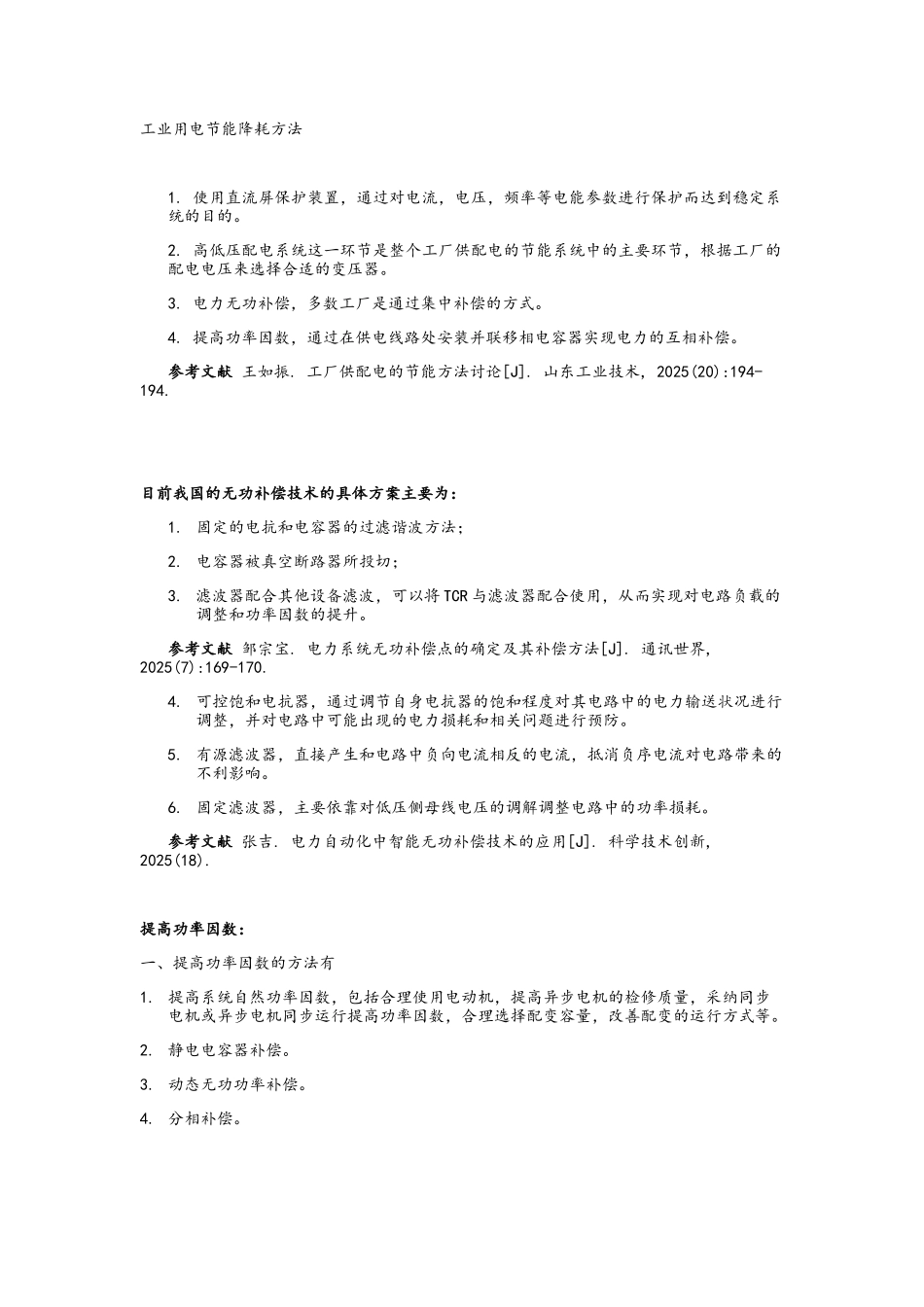 工业用电节能降耗方法

1. 使用直流屏保护装置，通过对电流，电压，频率等电能参数进行保护而达到稳定系统的目的。

2. 高低压配电系统这一环节是整个工厂供配电的节能系统中的主要环节，根据工厂的配电电压来选择合适的变压器。

3. 电力无功补偿，多数工厂是通过集中补偿的方式。

4. 提高功率因数，通过在供电线路处安装并联移相电容器实现电力的互相补偿。

参考文献 王如振. 工厂供配电的节能方法讨论[J]. 山东工业技术，2025(20):194-194.

目前我国的无功补偿技术的具体方案主要为：

1. 固定的电抗和电容器的过滤谐波方法；

2. 电容器被真空断路器所投切；

3. 滤波器配合其他设备滤波，可以将TCR与滤波器配合使用，从而实现对电路负载的调整和功率因数的提升。

参考文献 邹宗宝. 电力系统无功补偿点的确定及其补偿方法[J]. 通讯世界，2025(7):169-170.

4. 可控饱和电抗器，通过调节自身电抗器的饱和程度对其电路中的电力输送状况进行调整，并对电路中可能出现的电力损耗和相关问题进行预防。

5. 有源滤波器，直接产生和电路中负向电流相反的电流，抵消负序电流对电路带来的不利影响。

6. 固定滤波器，主要依靠对低压侧母线电压的调解调整电路中的功率损耗。

参考文献 张吉. 电力自动化中智能无功补偿技术的应用[J]. 科学技术创新，2025(18).

提高功率因数：

一、提高功率因数的方法有

1. 提高系统自然功率因数，包括合理使用电动机，提高异步电机的检修质量，采纳同步电机或异步电机同步运行提高功率因数，合理选择配变容量，改善配变的运行方式等。

2. 静电电容器补偿。

3. 动态无功功率补偿。

4. 分相补偿。